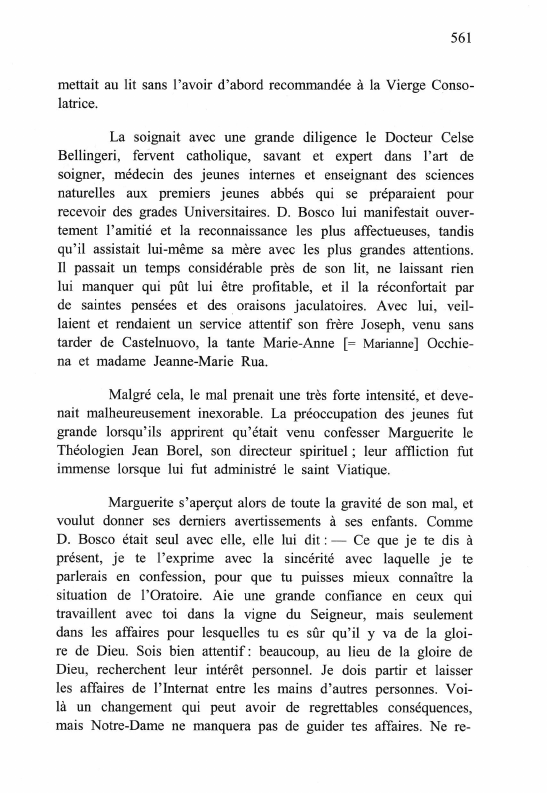 561

mettait au lit sans l'avoir d'abord recommandée à la Vierge Consolatrice.

La soignait avec une grande diligence le Docteur Celse Bellingeri, fervent catholique, savant et expert dans l'art de soigner, médecin des jeunes internes et enseignant des sciences naturelles aux premiers jeunes abbés qui se préparaient pour recevoir des grades Universitaires. D. Bosco lui manifestait ouvertement l'amitié et la reconnaissance les plus affectueuses, tandis qu'il assistait lui-même sa mère avec les plus grandes attentions. Il passait un temps considérable près de son lit, ne laissant rien lui manquer qui pût lui être profitable, et il la réconfortait par de saintes pensées et des oraisons jaculatoires. Avec lui, veillaient et rendaient un service attentif son frère Joseph, venu sans tarder de Castelnuovo, la tante Marie-Anne [= Marianne] Occhiena et madame Jeanne-Marie Rua.

Malgré cela, le mal prenait une très forte intensité, et devenait malheureusement inexorable. La préoccupation des jeunes fut grande lorsqu'ils apprirent qu'était venu confesser Marguerite le Théologien Jean Borel, son directeur spirituel ; leur affliction fut immense lorsque lui fut administré le saint Viatique.

Marguerite s'aperçut alors de toute la gravité de son mal, et voulut donner ses derniers avertissements à ses enfants. Comme D. Bosco était seul avec elle, elle lui dit : — Ce que je te dis à présent, je te l'exprime avec la sincérité avec laquelle je te parlerais en confession, pour que tu puisses mieux connaître la situation de l'Oratoire. Aie une grande confiance en ceux qui travaillent avec toi dans la vigne du Seigneur, mais seulement dans les affaires pour lesquelles tu es sûr qu'il y va de la gloire de Dieu. Sois bien attentif : beaucoup, au lieu de la gloire de Dieu, recherchent leur intérêt personnel. Je dois partir et laisser les affaires de l'Internat entre les mains d'autres personnes. Voilà un changement qui peut avoir de regrettables conséquences, mais Notre-Dame ne manquera pas de guider tes affaires. Ne re-